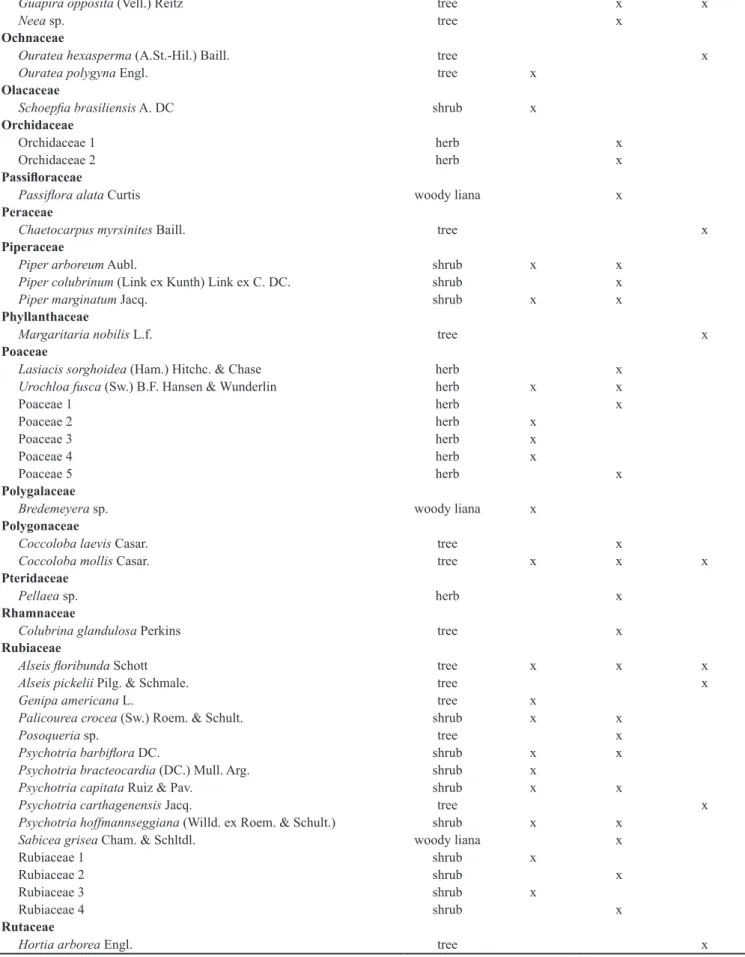 | Guapira opposita (Vell.) Reitz | tree |  | x | x |
|---|---|---|---|---|
| Neea sp. | tree |  | x |  |
| Ochnaceae |  |  |  |  |
| Ouratea hexasperma (A.St.-Hil.) Baill. | tree |  |  | x |
| Ouratea polygyna Engl. | tree | x |  |  |
| Olacaceae |  |  |  |  |
| Schoepfia brasiliensis A. DC | shrub | x |  |  |
| Orchidaceae |  |  |  |  |
| Orchidaceae 1 | herb |  | x |  |
| Orchidaceae 2 | herb |  | x |  |
| Passifloraceae |  |  |  |  |
| Passiflora alata Curtis | woody liana |  | x |  |
| Peraceae |  |  |  |  |
| Chaetocarpus myrsinites Baill. | tree |  |  | x |
| Piperaceae |  |  |  |  |
| Piper arboreum Aubl. | shrub | x | x |  |
| Piper colubrinum (Link ex Kunth) Link ex C. DC. | shrub |  | x |  |
| Piper marginatum Jacq. | shrub | x | x |  |
| Phyllanthaceae |  |  |  |  |
| Margaritaria nobilis L.f. | tree |  |  | x |
| Poaceae |  |  |  |  |
| Lasiacis sorghoidea (Ham.) Hitchc. & Chase | herb |  | x |  |
| Urochloa fusca (Sw.) B.F. Hansen & Wunderlin | herb | x | x |  |
| Poaceae 1 | herb |  | x |  |
| Poaceae 2 | herb | x |  |  |
| Poaceae 3 | herb | x |  |  |
| Poaceae 4 | herb | x |  |  |
| Poaceae 5 | herb |  | x |  |
| Polygalaceae |  |  |  |  |
| Bredemeyera sp. | woody liana | x |  |  |
| Polygonaceae |  |  |  |  |
| Coccoloba laevis Casar. | tree |  | x |  |
| Coccoloba mollis Casar. | tree | x | x | x |
| Pteridaceae |  |  |  |  |
| Pellaea sp. | herb |  | x |  |
| Rhamnaceae |  |  |  |  |
| Colubrina glandulosa Perkins | tree |  | x |  |
| Rubiaceae |  |  |  |  |
| Alseis floribunda Schott | tree | x | x | x |
| Alseis pickelii Pilg. & Schmale. | tree |  |  | x |
| Genipa americana L. | tree | x |  |  |
| Palicourea crocea (Sw.) Roem. & Schult. | shrub | x | x |  |
| Posoqueria sp. | tree |  | x |  |
| Psychotria barbiflora DC. | shrub | x | x |  |
| Psychotria bracteocardia (DC.) Mull. Arg. | shrub | x |  |  |
| Psychotria capitata Ruiz & Pav. | shrub | x | x |  |
| Psychotria carthagenensis Jacq. | tree |  |  | x |
| Psychotria hoffmannseggiana (Willd. ex Roem. & Schult.) | shrub | x | x |  |
| Sabicea grisea Cham. & Schltdl. | woody liana |  | x |  |
| Rubiaceae 1 | shrub | x |  |  |
| Rubiaceae 2 | shrub |  | x |  |
| Rubiaceae 3 | shrub | x |  |  |
| Rubiaceae 4 | shrub |  | x |  |
| Rutaceae |  |  |  |  |
| Hortia arborea Engl. | tree |  |  | x |